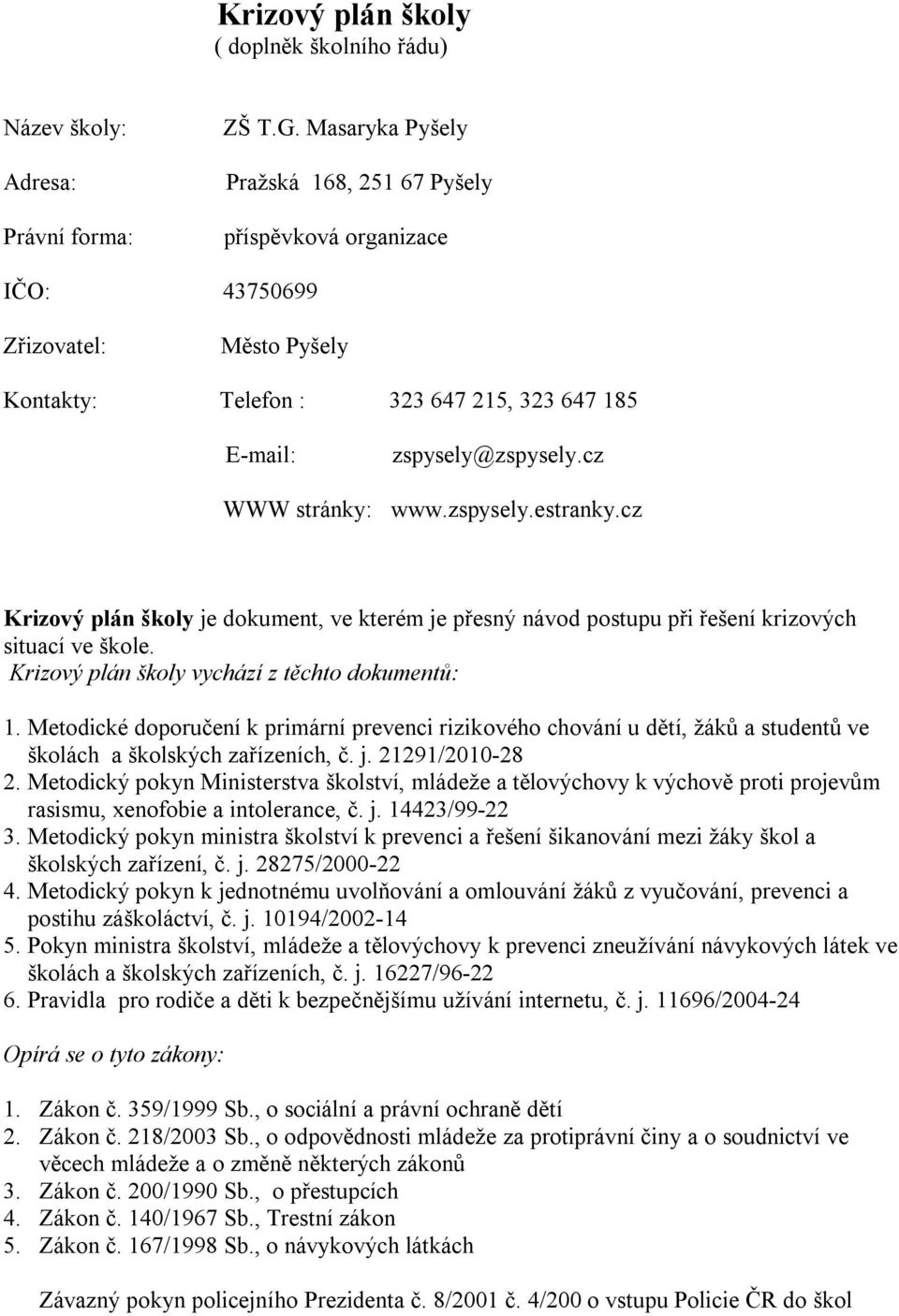 Krizový plán školy
( doplněk školního řádu)

Název školy: ZŠ T.G. Masaryka Pyšely

Adresa: Pražská 168, 251 67 Pyšely

Právní forma: příspěvková organizace

IČO: 43750699

Zřizovatel: Město Pyšely

Kontakty: Telefon : 323 647 215, 323 647 185

E-mail: zspysely@zspysely.cz

WWW stránky: www.zspysely.estranky.cz

Krizový plán školy je dokument, ve kterém je přesný návod postupu při řešení krizových situací ve škole.
Krizový plán školy vychází z těchto dokumentů:

1. Metodické doporučení k primární prevenci rizikového chování u dětí, žáků a studentů ve školách a školských zařízeních, č. j. 21291/2010-28
2. Metodický pokyn Ministerstva školství, mládeže a tělovýchovy k výchově proti projevům rasismu, xenofobie a intolerance, č. j. 14423/99-22
3. Metodický pokyn ministra školství k prevenci a řešení šikanování mezi žáky škol a školských zařízení, č. j. 28275/2000-22
4. Metodický pokyn k jednotnému uvolňování a omlouvání žáků z vyučování, prevenci a postihu záškoláctví, č. j. 10194/2002-14
5. Pokyn ministra školství, mládeže a tělovýchovy k prevenci zneužívání návykových látek ve školách a školských zařízeních, č. j. 16227/96-22
6. Pravidla pro rodiče a děti k bezpečnějšímu užívání internetu, č. j. 11696/2004-24

Opírá se o tyto zákony:

1. Zákon č. 359/1999 Sb., o sociální a právní ochraně dětí
2. Zákon č. 218/2003 Sb., o odpovědnosti mládeže za protiprávní činy a o soudnictví ve věcech mládeže a o změně některých zákonů
3. Zákon č. 200/1990 Sb., o přestupcích
4. Zákon č. 140/1967 Sb., Trestní zákon
5. Zákon č. 167/1998 Sb., o návykových látkách

Závazný pokyn policejního Prezidenta č. 8/2001 č. 4/200 o vstupu Policie ČR do škol